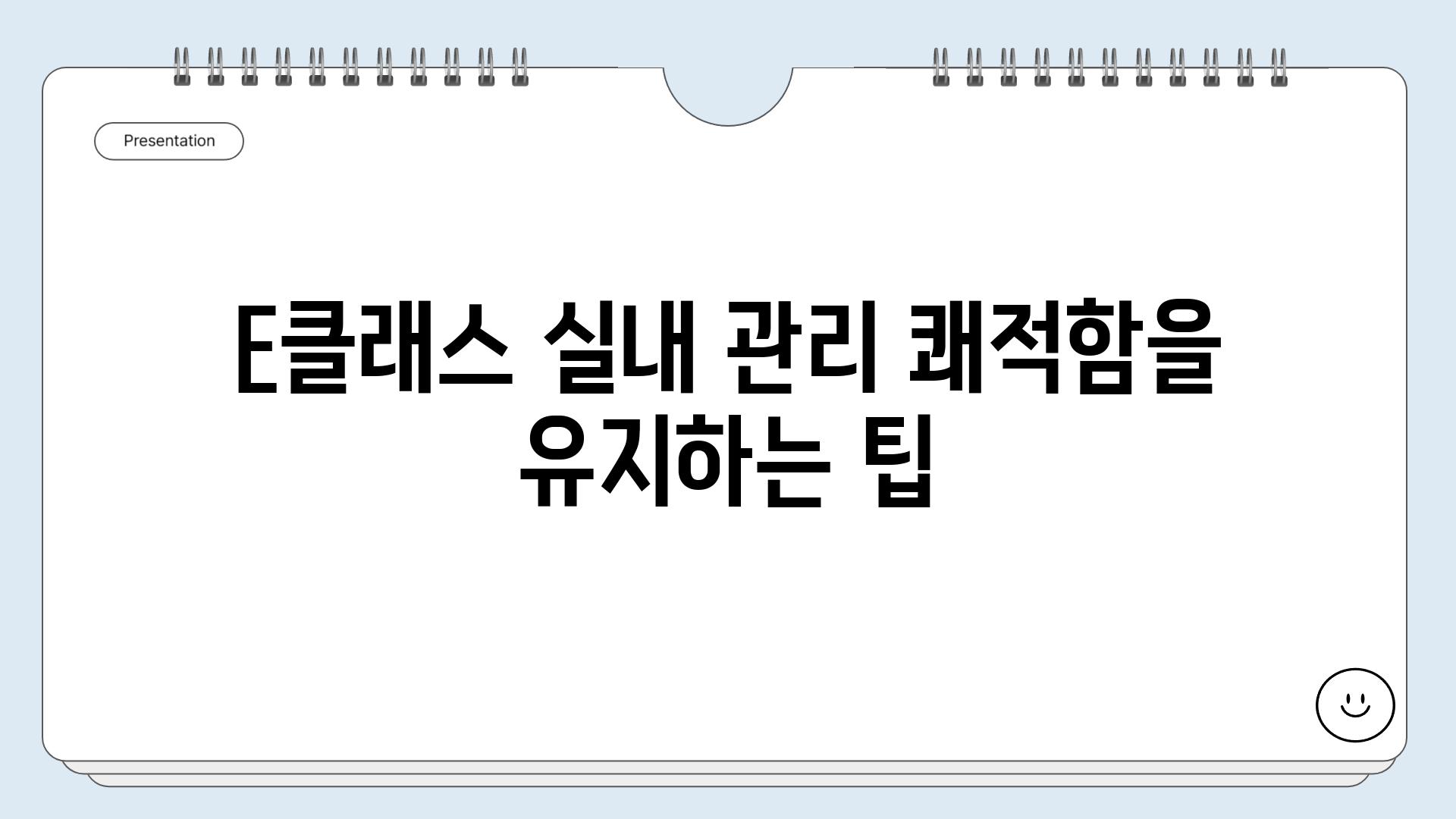 Presentation

E클래스 실내 관리 쾌적함을 유지하는 팁